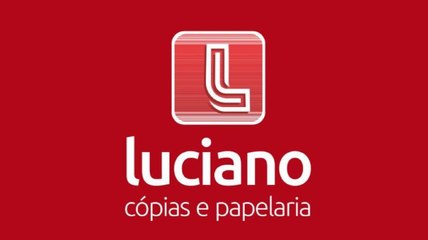 L

luciano
cópias e papelaria